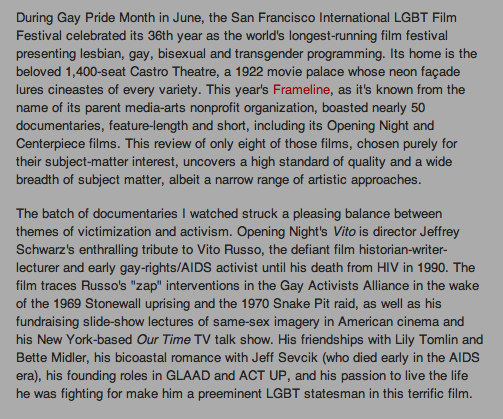 During Gay Pride Month in June, the San Francisco International LGBT Film Festival celebrated its 36th year as the world's longest-running film festival presenting lesbian, gay, bisexual and transgender programming. Its home is the beloved 1,400-seat Castro Theatre, a 1922 movie palace whose neon façade lures cineastes of every variety. This year's Frameline, as it's known from the name of its parent media-arts nonprofit organization, boasted nearly 50 documentaries, feature-length and short, including its Opening Night and Centerpiece films. This review of only eight of those films, chosen purely for their subject-matter interest, uncovers a high standard of quality and a wide breadth of subject matter, albeit a narrow range of artistic approaches.

The batch of documentaries I watched struck a pleasing balance between themes of victimization and activism. Opening Night's Vito is director Jeffrey Schwarz's enthralling tribute to Vito Russo, the defiant film historian-writer-lecturer and early gay-rights/AIDS activist until his death from HIV in 1990. The film traces Russo's "zap" interventions in the Gay Activists Alliance in the wake of the 1969 Stonewall uprising and the 1970 Snake Pit raid, as well as his fundraising slide-show lectures of same-sex imagery in American cinema and his New York-based Our Time TV talk show. His friendships with Lily Tomlin and Bette Midler, his bicoastal romance with Jeff Sevcik (who died early in the AIDS era), his founding roles in GLAAD and ACT UP, and his passion to live the life he was fighting for make him a preeminent LGBT statesman in this terrific film.